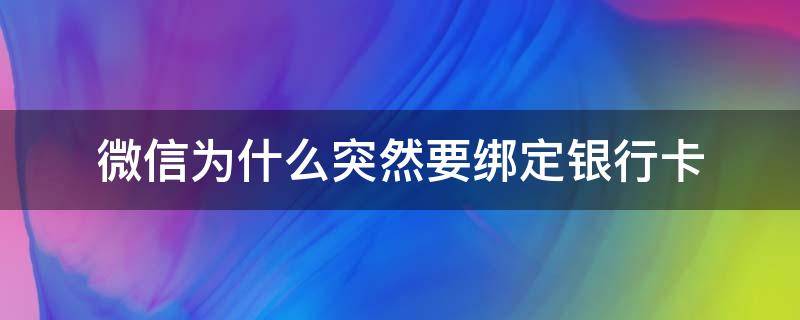 微信为什么突然要绑定银行卡